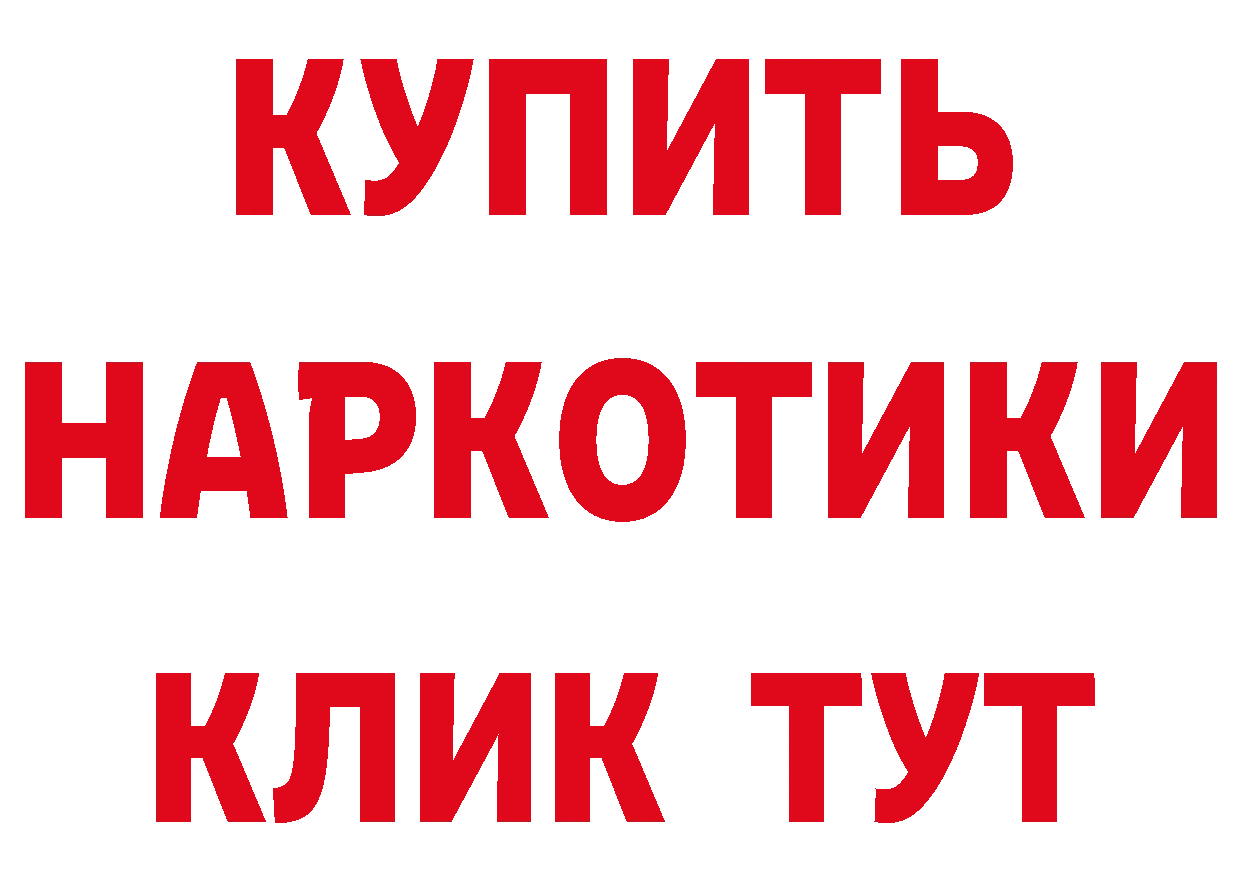 КУПИТЬ
НАРКОТИКИ
КЛИК ТУТ